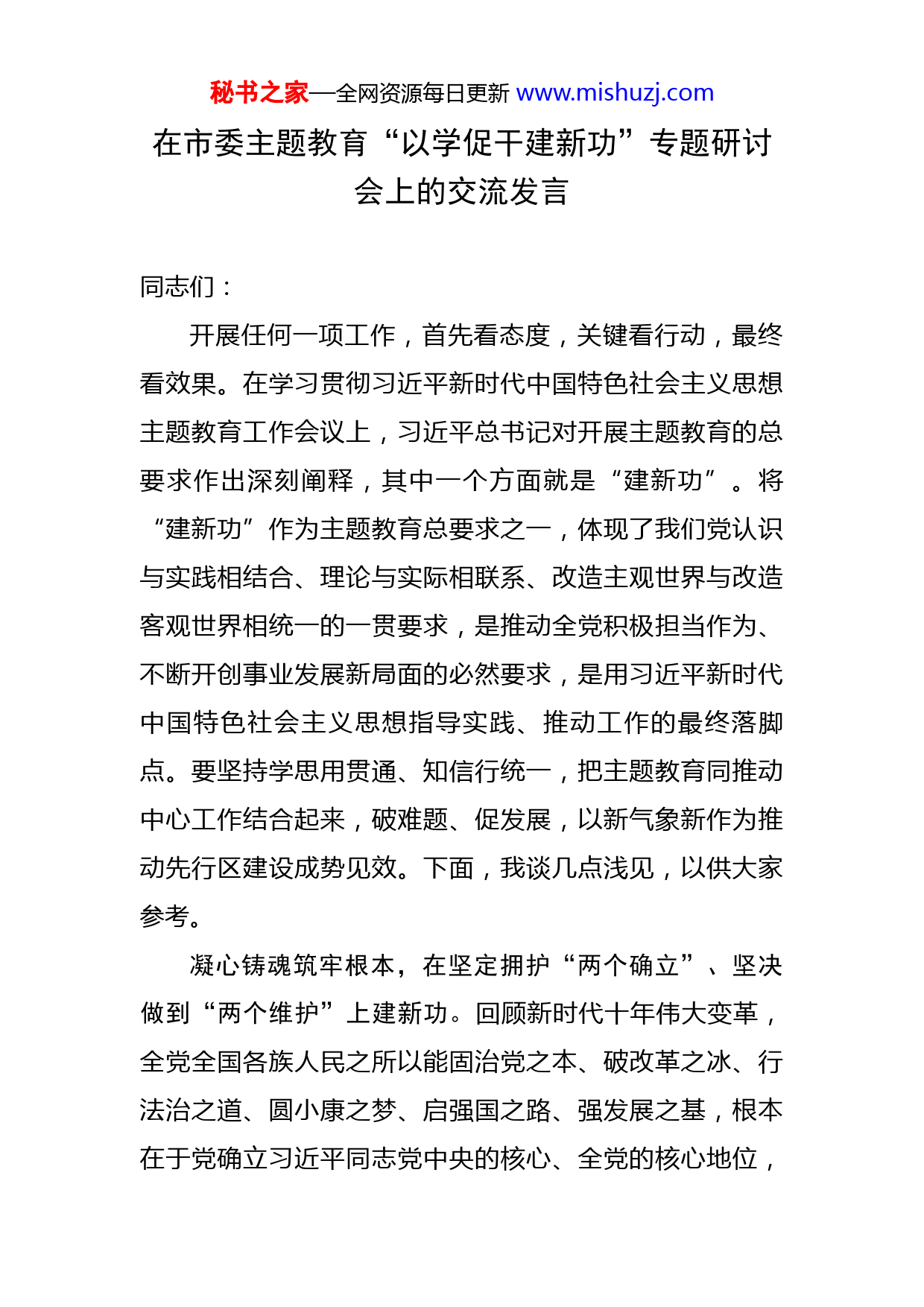 秘书之家—全网资源每日更新 www.mishuzj.com

在市委主题教育“以学促干建新功”专题研讨会上的交流发言

同志们：

开展任何一项工作，首先看态度，关键看行动，最终看效果。在学习贯彻习近平新时代中国特色社会主义思想主题教育工作会议上，习近平总书记对开展主题教育的总要求作出深刻阐释，其中一个方面就是“建新功”。将“建新功”作为主题教育总要求之一，体现了我们党认识与实践相结合、理论与实际相联系、改造主观世界与改造客观世界相统一的一贯要求，是推动全党积极担当作为、不断开创事业发展新局面的必然要求，是用习近平新时代中国特色社会主义思想指导实践、推动工作的最终落脚点。要坚持学思用贯通、知信行统一，把主题教育同推动中心工作结合起来，破难题、促发展，以新气象新作为推动先行区建设成势见效。下面，我谈几点浅见，以供大家参考。

凝心铸魂筑牢根本，在坚定拥护“两个确立”、坚决做到“两个维护”上建新功。回顾新时代十年伟大变革，全党全国各族人民之所以能固治党之本、破改革之冰、行法治之道、圆小康之梦、启强国之路、强发展之基，根本在于党确立习近平同志党中央的核心、全党的核心地位，